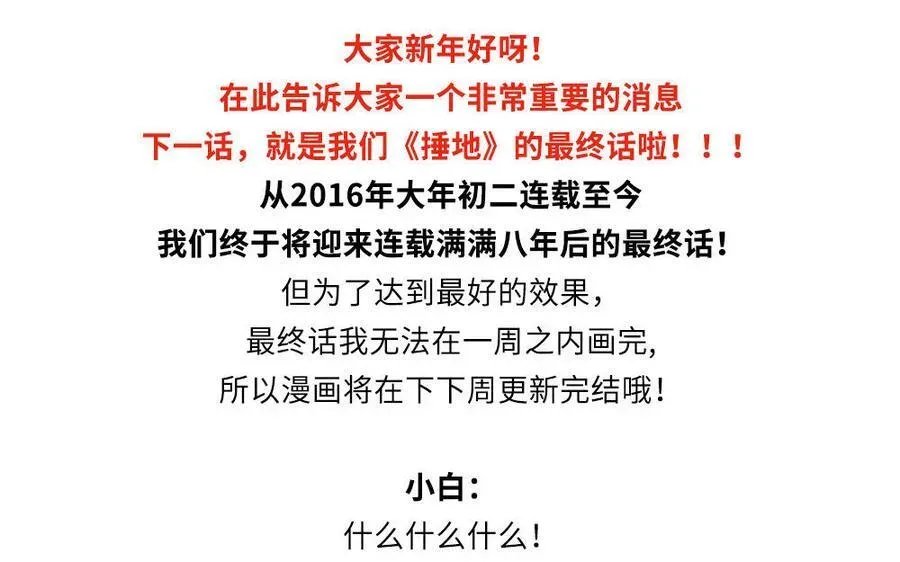 大家新年好呀！
在此告诉大家一个非常重要的消息
下一话，就是我们《捶地》的最终话啦！！！
从2016年大年初二连载至今
我们终于将迎来连载满满八年后的最终话！
但为了达到最好的效果，
最终话我无法在一周之内画完,
所以漫画将在下下周更新完结哦！

小白：
什么什么什么！